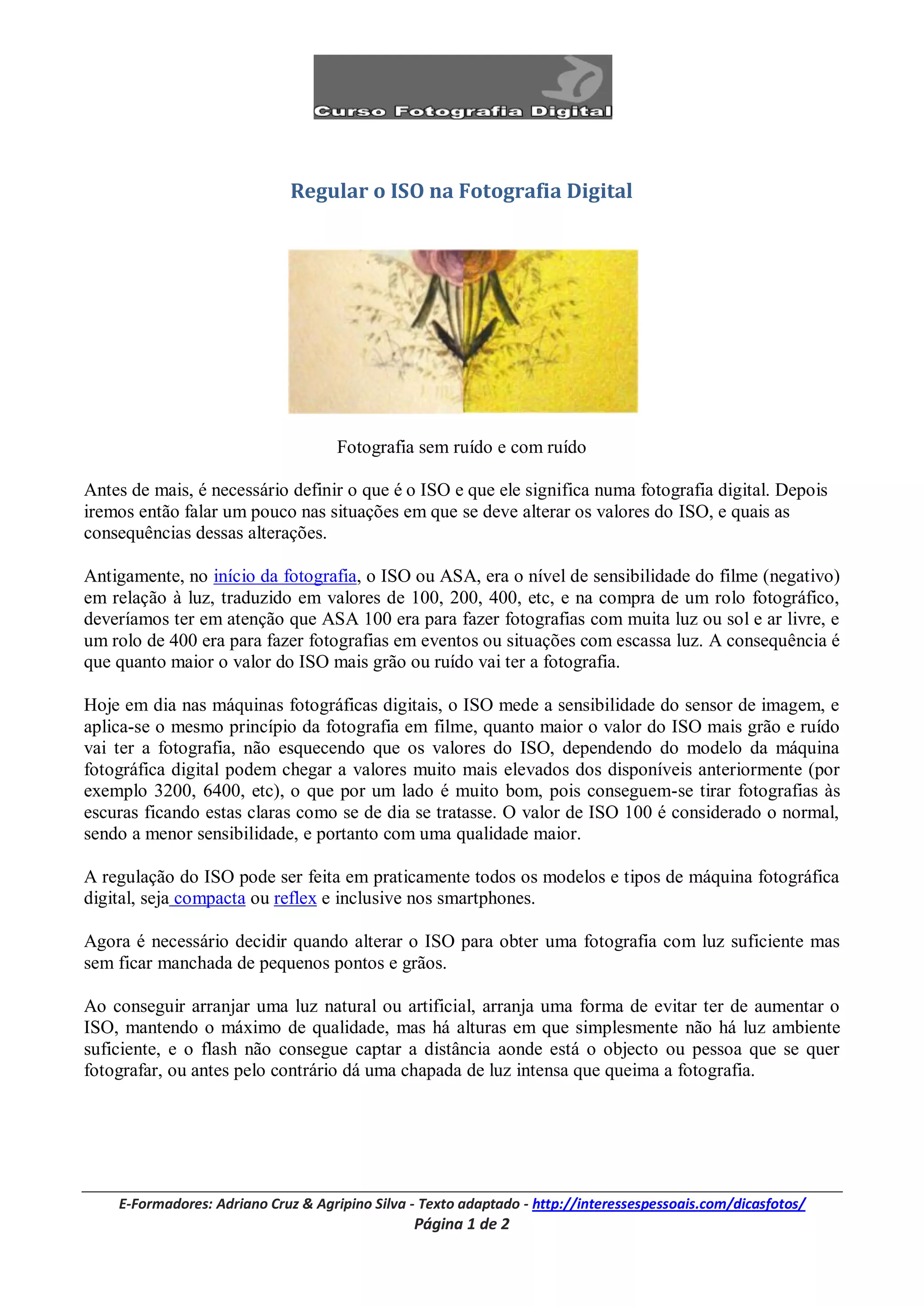 Curso Fotografia Digital

Regular o ISO na Fotografia Digital

Fotografia sem ruído e com ruído

Antes de mais, é necessário definir o que é o ISO e que ele significa numa fotografia digital. Depois iremos então falar um pouco nas situações em que se deve alterar os valores do ISO, e quais as consequências dessas alterações.

Antigamente, no início da fotografia, o ISO ou ASA, era o nível de sensibilidade do filme (negativo) em relação à luz, traduzido em valores de 100, 200, 400, etc, e na compra de um rolo fotográfico, deveríamos ter em atenção que ASA 100 era para fazer fotografias com muita luz ou sol e ar livre, e um rolo de 400 era para fazer fotografias em eventos ou situações com escassa luz. A consequência é que quanto maior o valor do ISO mais grão ou ruído vai ter a fotografia.

Hoje em dia nas máquinas fotográficas digitais, o ISO mede a sensibilidade do sensor de imagem, e aplica-se o mesmo princípio da fotografia em filme, quanto maior o valor do ISO mais grão e ruído vai ter a fotografia, não esquecendo que os valores do ISO, dependendo do modelo da máquina fotográfica digital podem chegar a valores muito mais elevados dos disponíveis anteriormente (por exemplo 3200, 6400, etc), o que por um lado é muito bom, pois conseguem-se tirar fotografias às escuras ficando estas claras como se de dia se tratasse. O valor de ISO 100 é considerado o normal, sendo a menor sensibilidade, e portanto com uma qualidade maior.

A regulação do ISO pode ser feita em praticamente todos os modelos e tipos de máquina fotográfica digital, seja compacta ou reflex e inclusive nos smartphones.

Agora é necessário decidir quando alterar o ISO para obter uma fotografia com luz suficiente mas sem ficar manchada de pequenos pontos e grãos.

Ao conseguir arranjar uma luz natural ou artificial, arranja uma forma de evitar ter de aumentar o ISO, mantendo o máximo de qualidade, mas há alturas em que simplesmente não há luz ambiente suficiente, e o flash não consegue captar a distância aonde está o objecto ou pessoa que se quer fotografar, ou antes pelo contrário dá uma chapada de luz intensa que queima a fotografia.

E-Formadores: Adriano Cruz & Agripino Silva - Texto adaptado - http://interessespessoais.com/dicasfotos/
Página 1 de 2